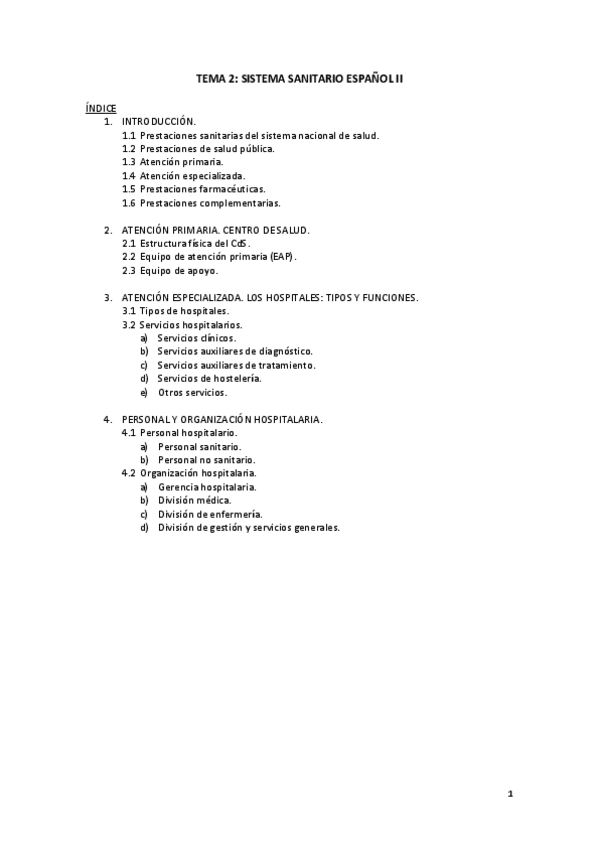 TEMA 2: SISTEMA SANITARIO ESPAÑOL II

ÍNDICE

1. INTRODUCCIÓN.
1.1 Prestaciones sanitarias del sistema nacional de salud.
1.2 Prestaciones de salud pública.
1.3 Atención primaria.
1.4 Atención especializada.
1.5 Prestaciones farmacéuticas.
1.6 Prestaciones complementarias.

2. ATENCIÓN PRIMARIA. CENTRO DE SALUD.
2.1 Estructura física del CdS.
2.2 Equipo de atención primaria (EAP).
2.3 Equipo de apoyo.

3. ATENCIÓN ESPECIALIZADA. LOS HOSPITALES: TIPOS Y FUNCIONES.
3.1 Tipos de hospitales.
3.2 Servicios hospitalarios.
a) Servicios clínicos.
b) Servicios auxiliares de diagnóstico.
c) Servicios auxiliares de tratamiento.
d) Servicios de hostelería.
e) Otros servicios.

4. PERSONAL Y ORGANIZACIÓN HOSPITALARIA.
4.1 Personal hospitalario.
a) Personal sanitario.
b) Personal no sanitario.
4.2 Organización hospitalaria.
a) Gerencia hospitalaria.
b) División médica.
c) División de enfermería.
d) División de gestión y servicios generales.

1